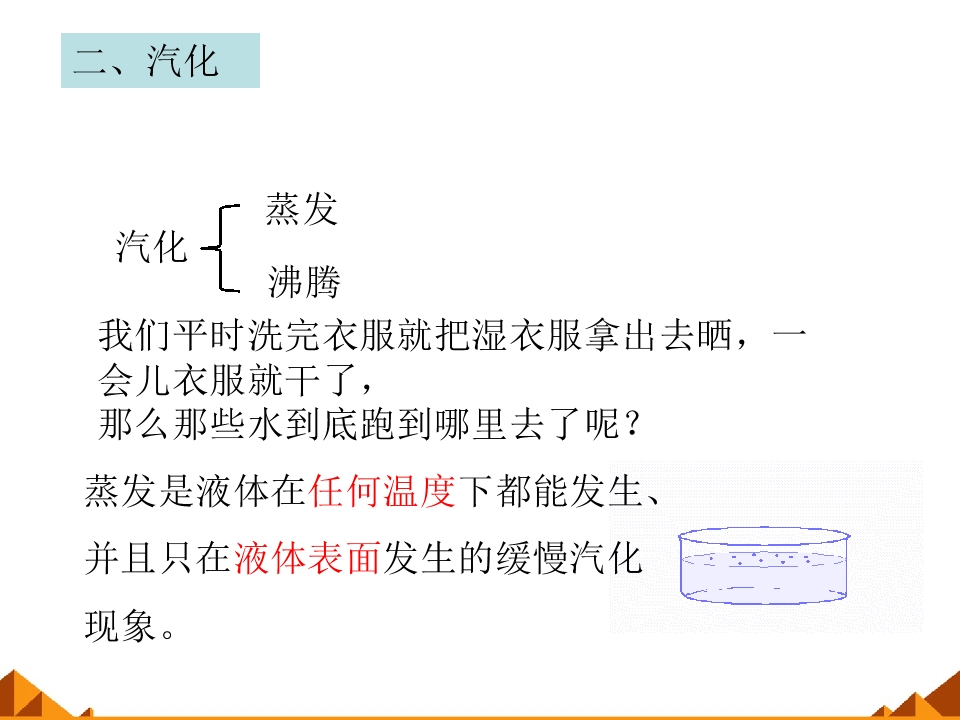 二、汽化

汽化
蒸发
沸腾

我们平时洗完衣服就把湿衣服拿出去晒，一会儿衣服就干了，
那么那些水到底跑到哪里去了呢？

蒸发是液体在任何温度下都能发生、并且只在液体表面发生的缓慢汽化现象。